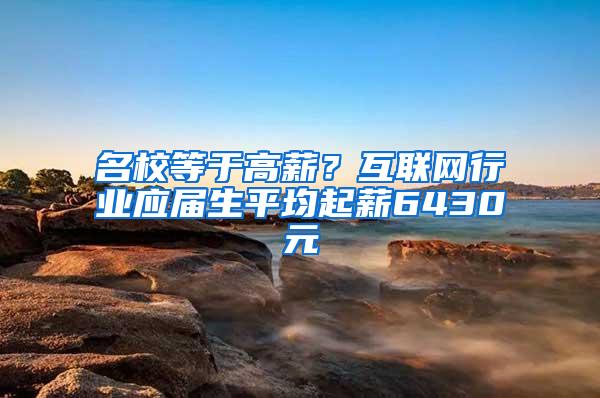 名校等于高薪？互联网行业应届生平均起薪6430元